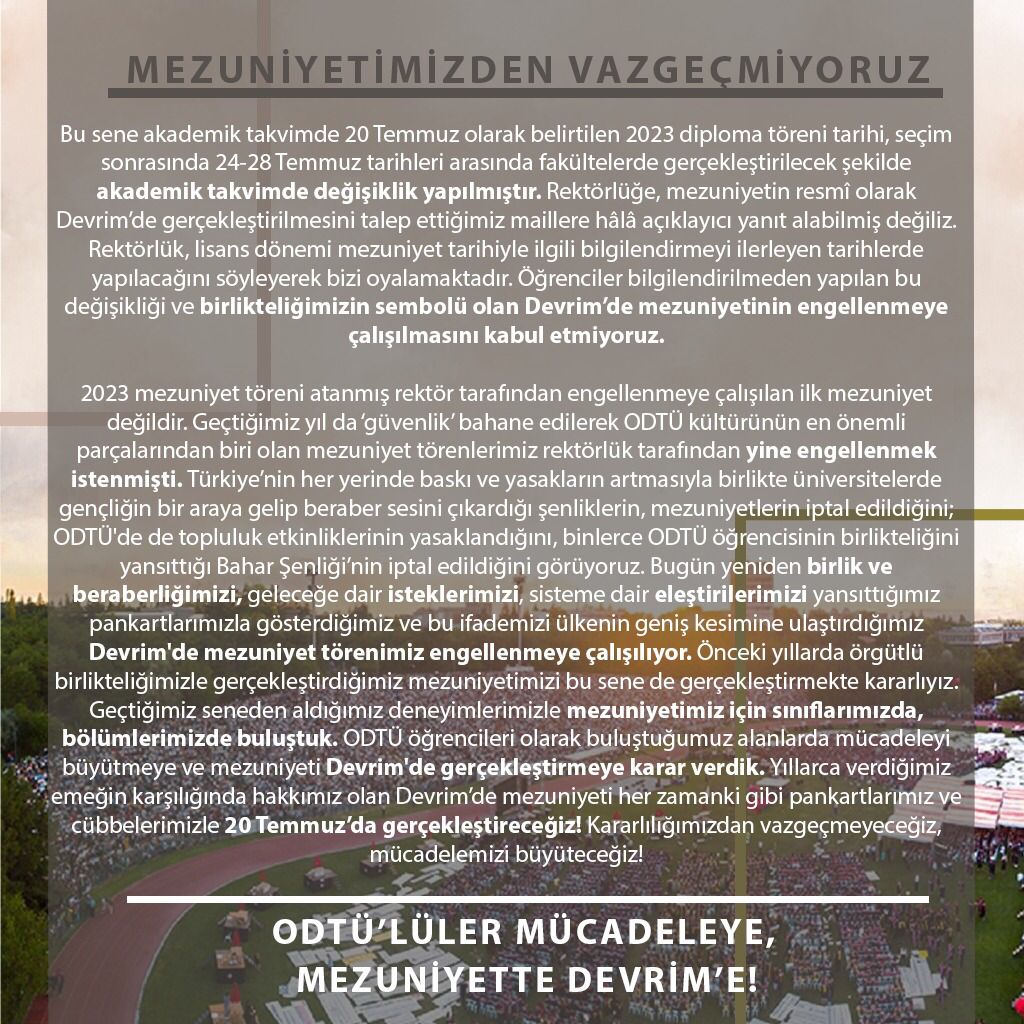 MEZUNİYETİMİZDEN VAZGEÇMİYORUZ

Bu sene akademik takvimde 20 Temmuz olarak belirtilen 2023 diploma töreni tarihi, seçim sonrasında 24-28 Temmuz tarihleri arasında fakültelerde gerçekleştirilecek şekilde akademik takvimde değişiklik yapılmıştır. Rektörlüğe, mezuniyetin resmî olarak Devrim'de gerçekleştirilmesini talep ettiğimiz maillere hâlâ açıklayıcı yanıt alabilmiş değiliz. Rektörlük, lisans dönemi mezuniyet tarihiyle ilgili bilgilendirmeyi ilerleyen tarihlerde yapılacağını söyleyerek bizi oyalamaktadır. Öğrenciler bilgilendirilmeden yapılan bu değişikliği ve birlikteliğimizin sembolü olan Devrim'de mezuniyetinin engellenmeye çalışılmasını kabul etmiyoruz.

2023 mezuniyet töreni atanmış rektör tarafından engellenmeye çalışılan ilk mezuniyet değildir. Geçtiğimiz yıl da 'güvenlik' bahane edilerek ODTÜ kültürünün en önemli parçalarından biri olan mezuniyet törenlerimiz rektörlük tarafından yine engellenmek istenmişti. Türkiye'nin her yerinde baskı ve yasakların artmasıyla birlikte üniversitelerde gençliğin bir araya gelip beraber sesini çıkardığı şenliklerin, mezuniyetlerin iptal edildiğini; ODTÜ'de de topluluk etkinliklerinin yasaklandığını, binlerce ODTÜ öğrencisinin birlikteliğini yansıttığı Bahar Şenliği'nin iptal edildiğini görüyoruz. Bugün yeniden birlik ve beraberliğimizi, geleceğe dair isteklerimizi, sisteme dair eleştirilerimizi yansıttığımız pankartlarımızla gösterdiğimiz ve bu ifademizi ülkenin geniş kesimine ulaştırdığımız Devrim'de mezuniyet törenimiz engellenmeye çalışılıyor. Önceki yıllarda örgütlü birlikteliğimizle gerçekleştirdiğimiz mezuniyetimizi bu sene de gerçekleştirmekte kararlıyız. Geçtiğimiz seneden aldığımız deneyimlerimizle mezuniyetimiz için sınıflarımızda, bölümlerimizde buluştuk. ODTÜ öğrencileri olarak buluştuğumuz alanlarda mücadeleyi büyütmeye ve mezuniyeti Devrim'de gerçekleştirmeye karar verdik. Yıllarca verdiğimiz emeğin karşılığında hakkımız olan Devrim'de mezuniyeti her zamanki gibi pankartlarımız ve cübbelerimizle 20 Temmuz'da gerçekleştireceğiz! Kararlılığımızdan vazgeçmeyeceğiz, mücadelemizi büyüteceğiz!

ODTÜ'LÜLER MÜCADELEYE,
MEZUNİYETTE DEVRİM'E!